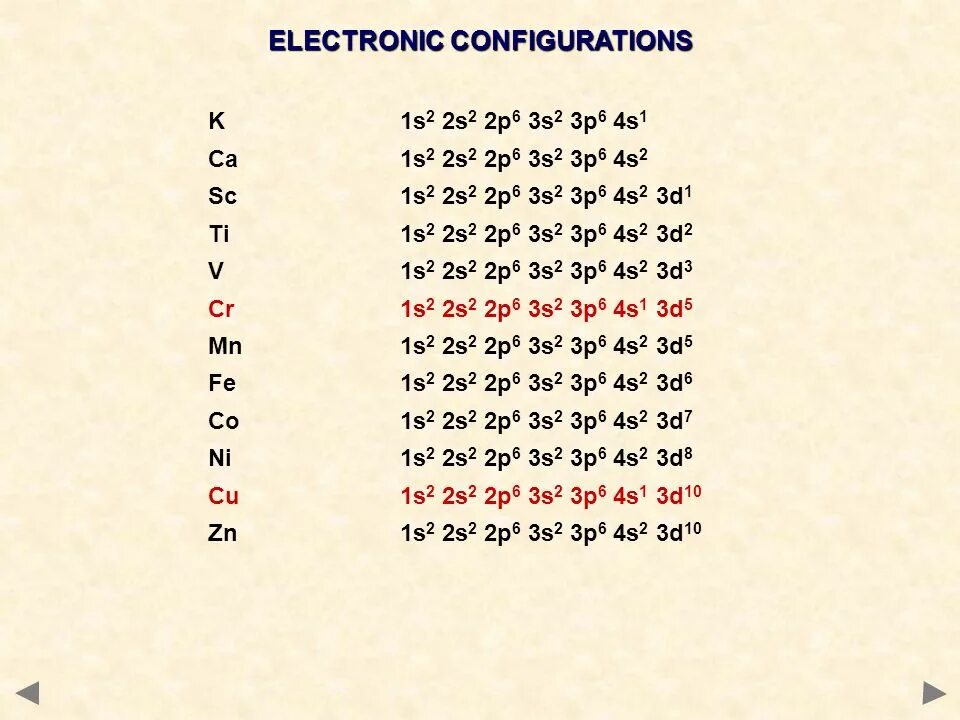 ELECTRONIC CONFIGURATIONS

K $1s^2 2s^2 2p^6 3s^2 3p^6 4s^1$
Ca $1s^2 2s^2 2p^6 3s^2 3p^6 4s^2$
Sc $1s^2 2s^2 2p^6 3s^2 3p^6 4s^2 3d^1$
Ti $1s^2 2s^2 2p^6 3s^2 3p^6 4s^2 3d^2$
V $1s^2 2s^2 2p^6 3s^2 3p^6 4s^2 3d^3$
Cr $1s^2 2s^2 2p^6 3s^2 3p^6 4s^1 3d^5$
Mn $1s^2 2s^2 2p^6 3s^2 3p^6 4s^2 3d^5$
Fe $1s^2 2s^2 2p^6 3s^2 3p^6 4s^2 3d^6$
Co $1s^2 2s^2 2p^6 3s^2 3p^6 4s^2 3d^7$
Ni $1s^2 2s^2 2p^6 3s^2 3p^6 4s^2 3d^8$
Cu $1s^2 2s^2 2p^6 3s^2 3p^6 4s^1 3d^{10}$
Zn $1s^2 2s^2 2p^6 3s^2 3p^6 4s^2 3d^{10}$